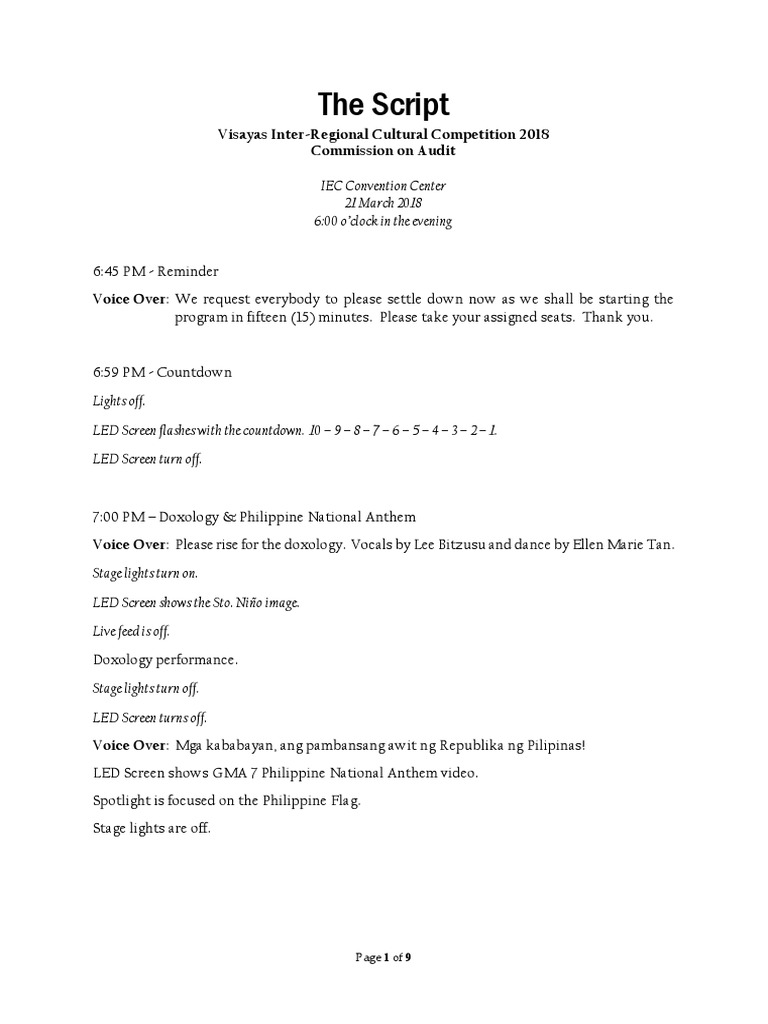 The Script

Visayas Inter-Regional Cultural Competition 2018
Commission on Audit

IEC Convention Center
21 March 2018
6:00 o'clock in the evening

6:45 PM - Reminder

Voice Over: We request everybody to please settle down now as we shall be starting the program in fifteen (15) minutes. Please take your assigned seats. Thank you.

6:59 PM - Countdown

Lights off.

LED Screen flashes with the countdown. 10 – 9 – 8 – 7 – 6 – 5 – 4 – 3 – 2 – 1.

LED Screen turn off.

7:00 PM – Doxology & Philippine National Anthem

Voice Over: Please rise for the doxology. Vocals by Lee Bitzusu and dance by Ellen Marie Tan.

Stage lights turn on.

LED Screen shows the Sto. Niño image.

Live feed is off.

Doxology performance.

Stage lights turn off.

LED Screen turns off.

Voice Over: Mga kababayan, ang pambansang awit ng Republika ng Pilipinas!

LED Screen shows GMA 7 Philippine National Anthem video.

Spotlight is focused on the Philippine Flag.

Stage lights are off.

Page 1 of 9